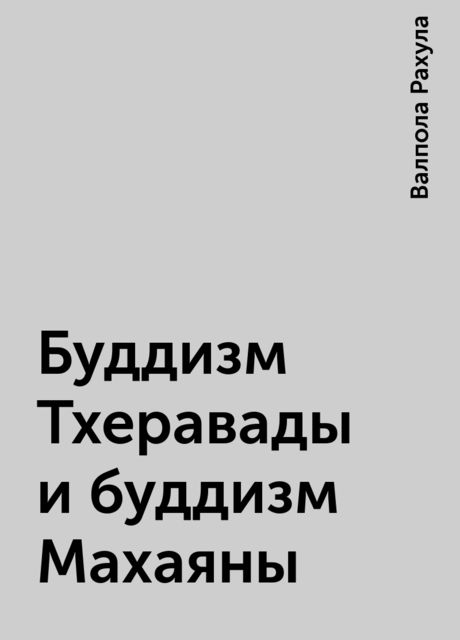 Валпола Рахула

Буддизм Тхеравады и буддизм Махаяны